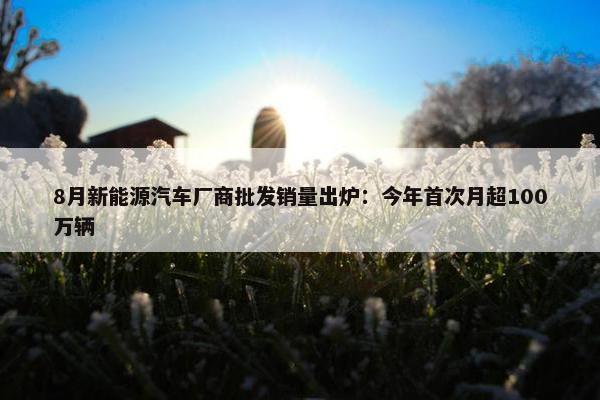 8月新能源汽车厂商批发销量出炉：今年首次月超100万辆